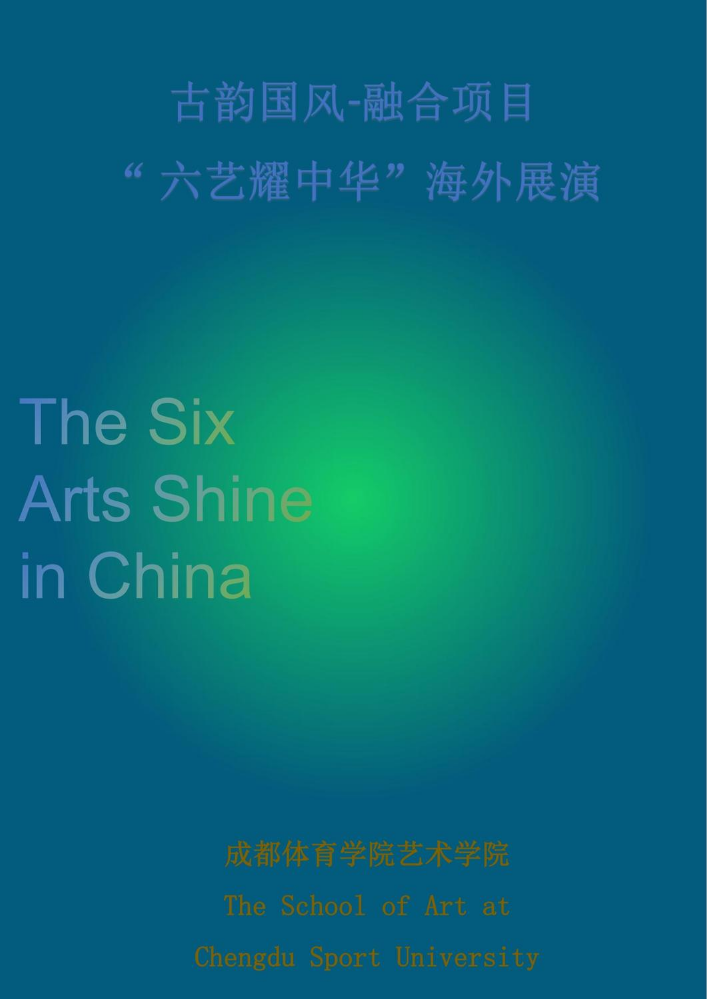 古韵国风-融合项目

“六艺耀中华”海外展演

The Six Arts Shine in China

成都体育学院艺术学院

The School of Art at Chengdu Sport University